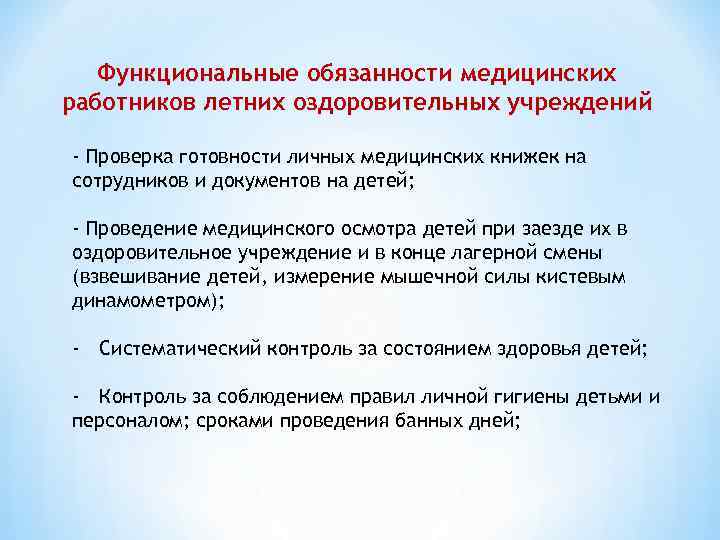 Функциональные обязанности медицинских работников летних оздоровительных учреждений

- Проверка готовности личных медицинских книжек на сотрудников и документов на детей;

- Проведение медицинского осмотра детей при заезде их в оздоровительное учреждение и в конце лагерной смены (взвешивание детей, измерение мышечной силы кистевым динамометром);

- Систематический контроль за состоянием здоровья детей;

- Контроль за соблюдением правил личной гигиены детьми и персоналом; сроками проведения банных дней;